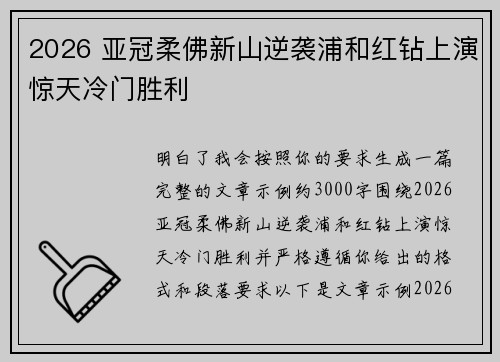 2026 亚冠柔佛新山逆袭浦和红钻上演惊天冷门胜利

明白了我会按照你的要求生成一篇完整的文章示例约3000字围绕2026亚冠柔佛新山逆袭浦和红钻上演惊天冷门胜利并严格遵循你给出的格式和段落要求以下是文章示例2026